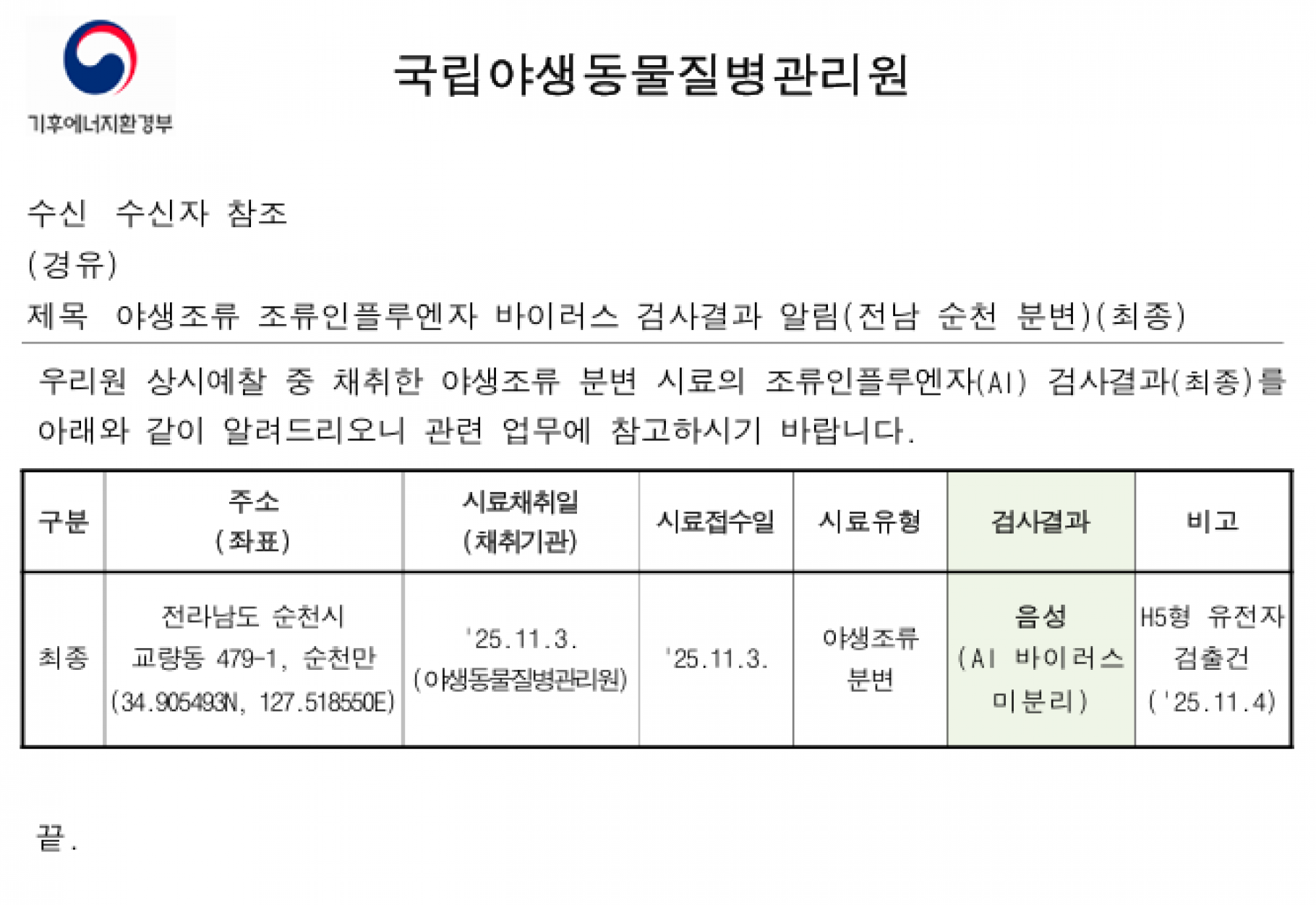 기후에너지환경부

국립야생동물질병관리원

수신 수신자 참조

(경유)

제목 야생조류 조류인플루엔자 바이러스 검사결과 알림(전남 순천 분변)(최종)

우리원 상시예찰 중 채취한 야생조류 분변 시료의 조류인플루엔자(AI) 검사결과(최종)를 아래와 같이 알려드리오니 관련 업무에 참고하시기 바랍니다.

| 구분 | 주소 (좌표) | 시료채취일 (채취기관) | 시료접수일 | 시료유형 | 검사결과 | 비고 |
|---|---|---|---|---|---|---|
| 최종 | 전라남도 순천시 교량동 479-1, 순천만 (34.905493N, 127.518550E) | '25.11.3. (야생동물질병관리원) | '25.11.3. | 야생조류 분변 | 음성 (AI 바이러스 미분리) | H5형 유전자 검출건 ('25.11.4) |

끝.